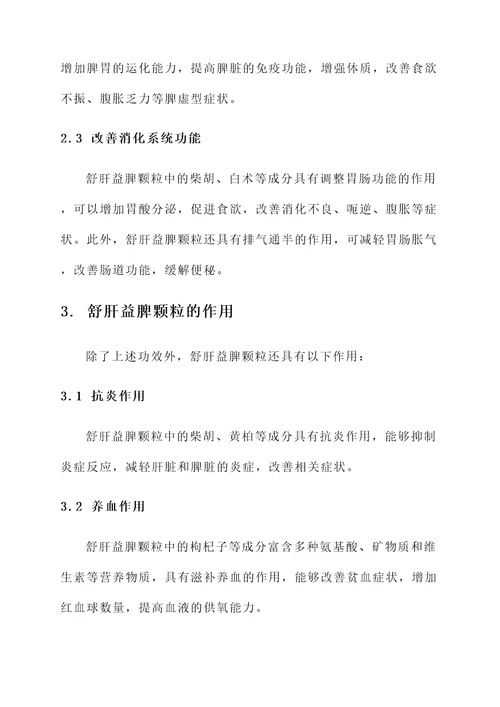 增加脾胃的运化能力，提高脾脏的免疫功能，增强体质，改善食欲不振、腹胀乏力等脾虚型症状。

2.3 改善消化系统功能

舒肝益脾颗粒中的柴胡、白术等成分具有调整胃肠功能的作用，可以增加胃酸分泌，促进食欲，改善消化不良、呃逆、腹胀等症状。此外，舒肝益脾颗粒还具有排气通半的作用，可减轻胃肠胀气，改善肠道功能，缓解便秘。

3. 舒肝益脾颗粒的作用

除了上述功效外，舒肝益脾颗粒还具有以下作用：

3.1 抗炎作用

舒肝益脾颗粒中的柴胡、黄柏等成分具有抗炎作用，能够抑制炎症反应，减轻肝脏和脾脏的炎症，改善相关症状。

3.2 养血作用

舒肝益脾颗粒中的枸杞子等成分富含多种氨基酸、矿物质和维生素等营养物质，具有滋补养血的作用，能够改善贫血症状，增加红血球数量，提高血液的供氧能力。